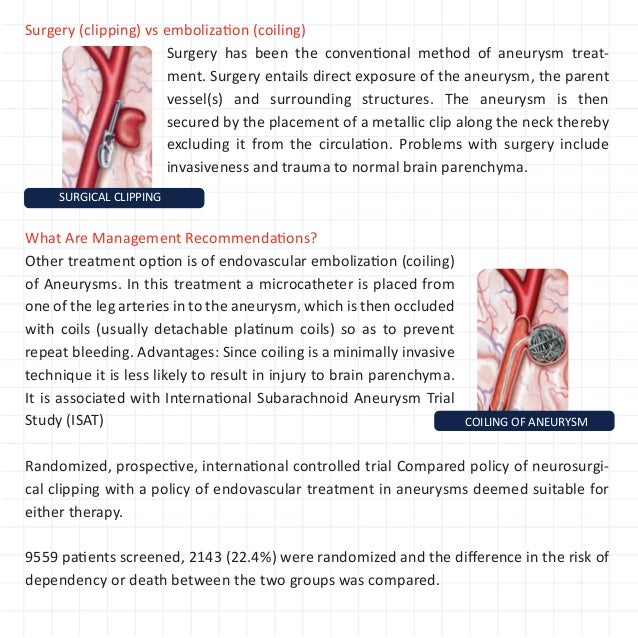 Surgery (clipping) vs embolization (coiling)

Surgery has been the conventional method of aneurysm treatment. Surgery entails direct exposure of the aneurysm, the parent vessel(s) and surrounding structures. The aneurysm is then secured by the placement of a metallic clip along the neck thereby excluding it from the circulation. Problems with surgery include invasiveness and trauma to normal brain parenchyma.

SURGICAL CLIPPING

What Are Management Recommendations?

Other treatment option is of endovascular embolization (coiling) of Aneurysms. In this treatment a microcatheter is placed from one of the leg arteries in to the aneurysm, which is then occluded with coils (usually detachable platinum coils) so as to prevent repeat bleeding. Advantages: Since coiling is a minimally invasive technique it is less likely to result in injury to brain parenchyma. It is associated with International Subarachnoid Aneurysm Trial Study (ISAT)

COILING OF ANEURYSM

Randomized, prospective, international controlled trial Compared policy of neurosurgical clipping with a policy of endovascular treatment in aneurysms deemed suitable for either therapy.

9559 patients screened, 2143 (22.4%) were randomized and the difference in the risk of dependency or death between the two groups was compared.